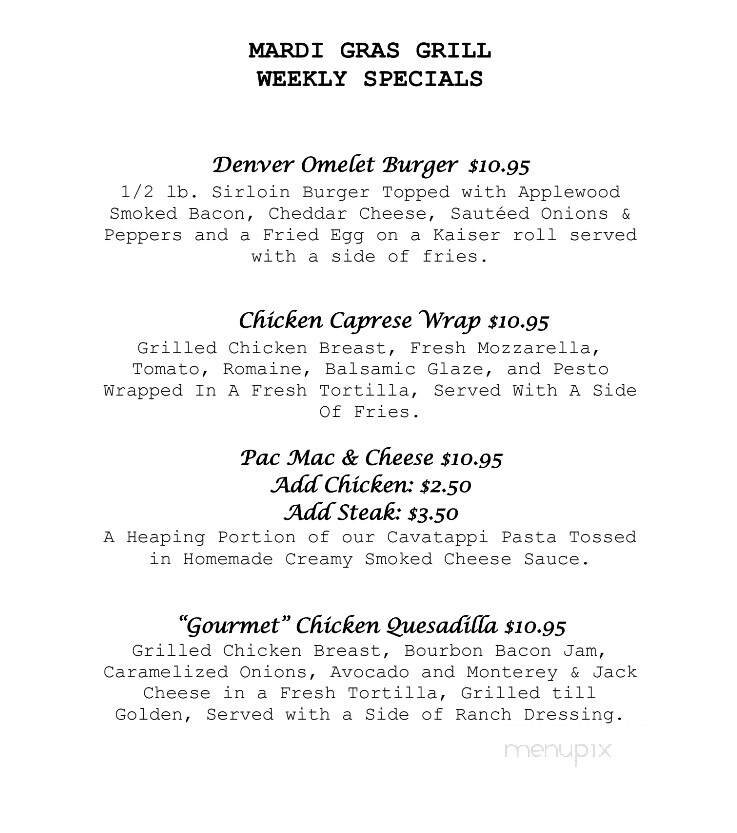 MARDI GRAS GRILL
WEEKLY SPECIALS

Denver Omelet Burger $10.95
1/2 lb. Sirloin Burger Topped with Applewood Smoked Bacon, Cheddar Cheese, Sautéed Onions & Peppers and a Fried Egg on a Kaiser roll served with a side of fries.

Chicken Caprese Wrap $10.95
Grilled Chicken Breast, Fresh Mozzarella, Tomato, Romaine, Balsamic Glaze, and Pesto Wrapped In A Fresh Tortilla, Served With A Side Of Fries.

Pac Mac & Cheese $10.95
Add Chicken: $2.50
Add Steak: $3.50
A Heaping Portion of our Cavatappi Pasta Tossed in Homemade Creamy Smoked Cheese Sauce.

"Gourmet" Chicken Quesadilla $10.95
Grilled Chicken Breast, Bourbon Bacon Jam, Caramelized Onions, Avocado and Monterey & Jack Cheese in a Fresh Tortilla, Grilled till Golden, Served with a Side of Ranch Dressing.

menupix